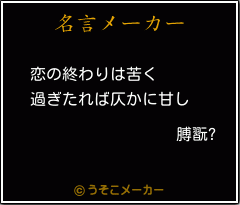 名言メーカー

恋の終わりは苦く
過ぎたれば仄かに甘し

膊翫?

© うそこメーカー